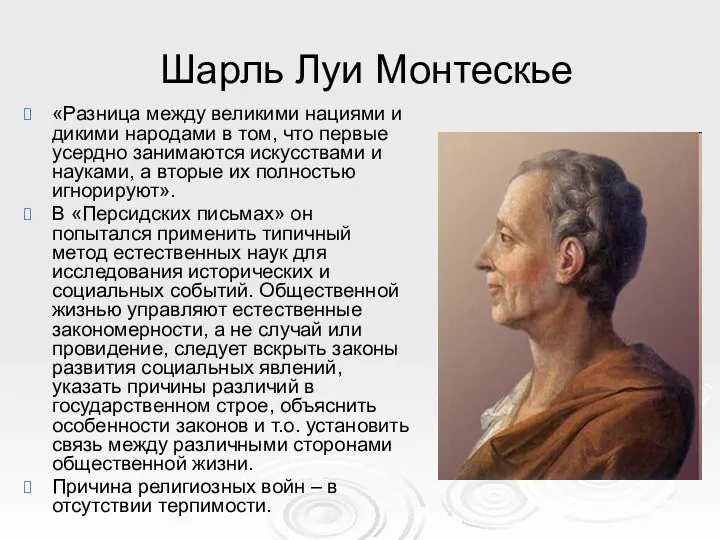 Шарль Луи Монтескье

«Разница между великими нациями и дикими народами в том, что первые усердно занимаются искусствами и науками, а вторые их полностью игнорируют».

В «Персидских письмах» он попытался применить типичный метод естественных наук для исследования исторических и социальных событий. Общественной жизнью управляют естественные закономерности, а не случай или провидение, следует вскрыть законы развития социальных явлений, указать причины различий в государственном строе, объяснить особенности законов и т.о. установить связь между различными сторонами общественной жизни.

Причина религиозных войн – в отсутствии терпимости.